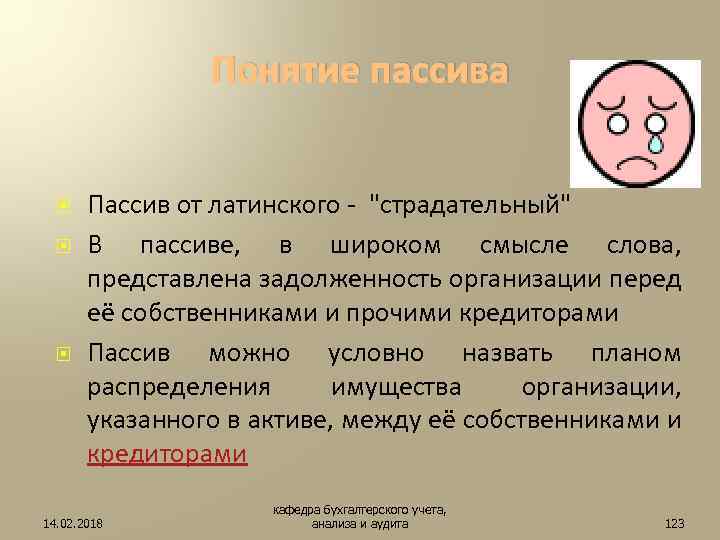 Понятие пассива

Пассив от латинского - "страдательный"

В пассиве, в широком смысле слова, представлена задолженность организации перед её собственниками и прочими кредиторами

Пассив можно условно назвать планом распределения имущества организации, указанного в активе, между её собственниками и кредиторами

14.02.2018

кафедра бухгалтерского учета, анализа и аудита

123